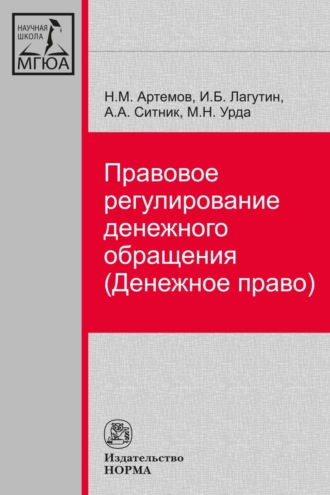 НАУЧНАЯ ШКОЛА МГЮА

Н.М. Артемов, И.Б. Лагутин, А.А. Ситник, М.Н. Урда

Правовое регулирование денежного обращения (Денежное право)

Издательство НОРМА